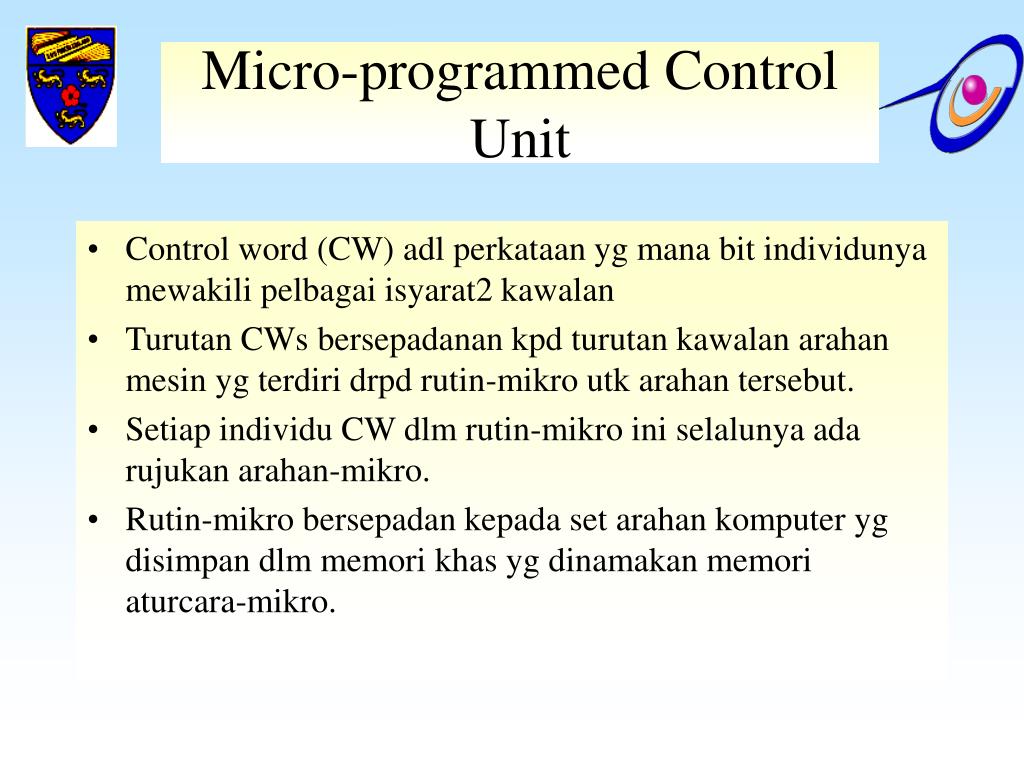 Micro-programmed Control Unit

• Control word (CW) adl perkataan yg mana bit individunya mewakili pelbagai isyarat2 kawalan
• Turutan CWs bersepadanan kpd turutan kawalan arahan mesin yg terdiri drpd rutin-mikro utk arahan tersebut.
• Setiap individu CW dlm rutin-mikro ini selalunya ada rujukan arahan-mikro.
• Rutin-mikro bersepadan kepada set arahan komputer yg disimpan dlm memori khas yg dinamakan memori aturcara-mikro.